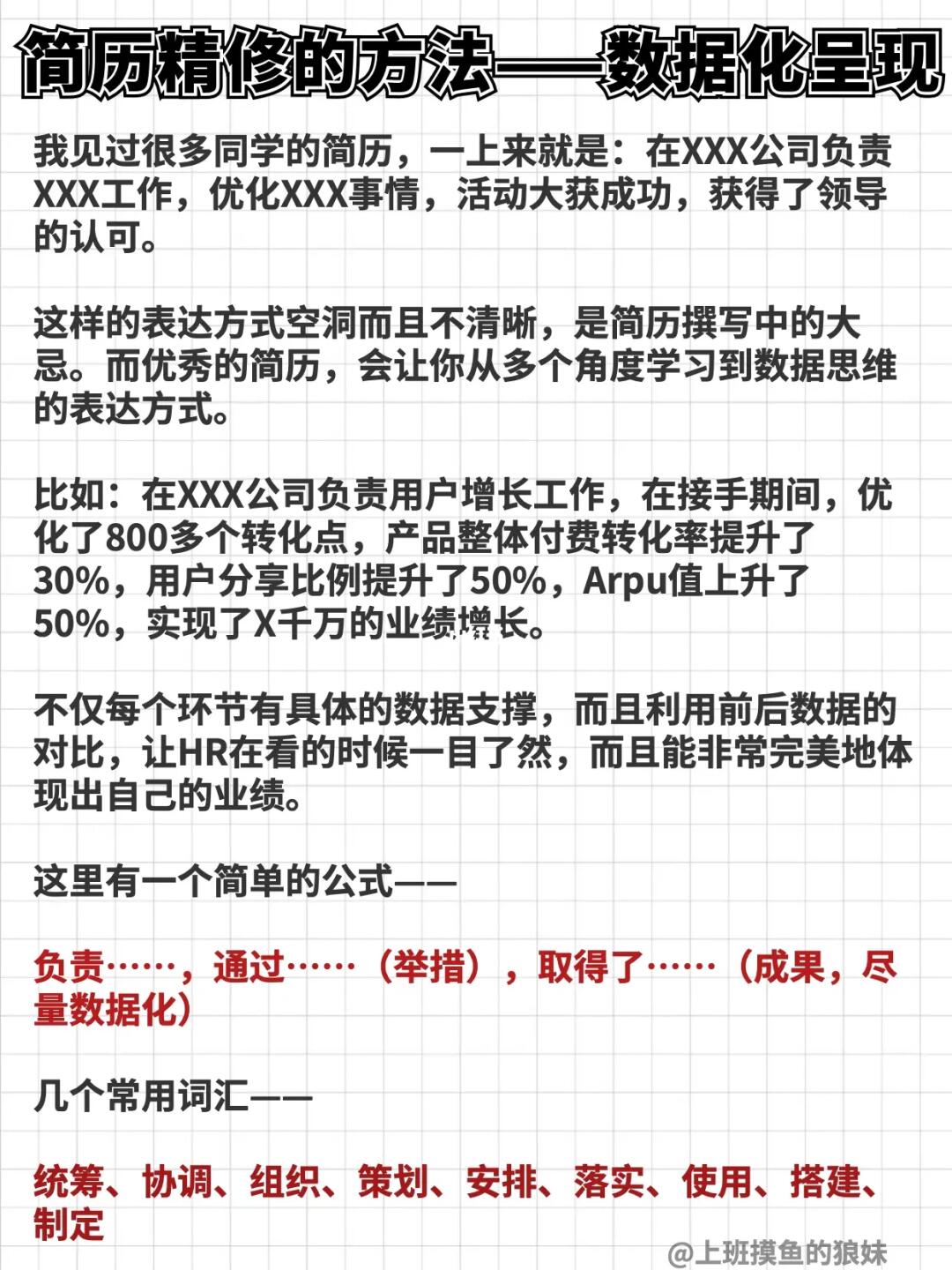 简历精修的方法——数据化呈现

我见过很多同学的简历，一上来就是：在XXX公司负责XXX工作，优化XXX事情，活动大获成功，获得了领导的认可。

这样的表达方式空洞而且不清晰，是简历撰写中的大忌。而优秀的简历，会让你从多个角度学习到数据思维的表达方式。

比如：在XXX公司负责用户增长工作，在接手期间，优化了800多个转化点，产品整体付费转化率提升了30%，用户分享比例提升了50%，Arpu值上升了50%，实现了X千万的业绩增长。

不仅每个环节有具体的数据支撑，而且利用前后数据的对比，让HR在看的时候一目了然，而且能非常完美地体现出自己的业绩。

这里有一个简单的公式——

负责……，通过……（举措），取得了……（成果，尽量数据化）

几个常用词汇——

统筹、协调、组织、策划、安排、落实、使用、搭建、制定

@上班摸鱼的狼妹